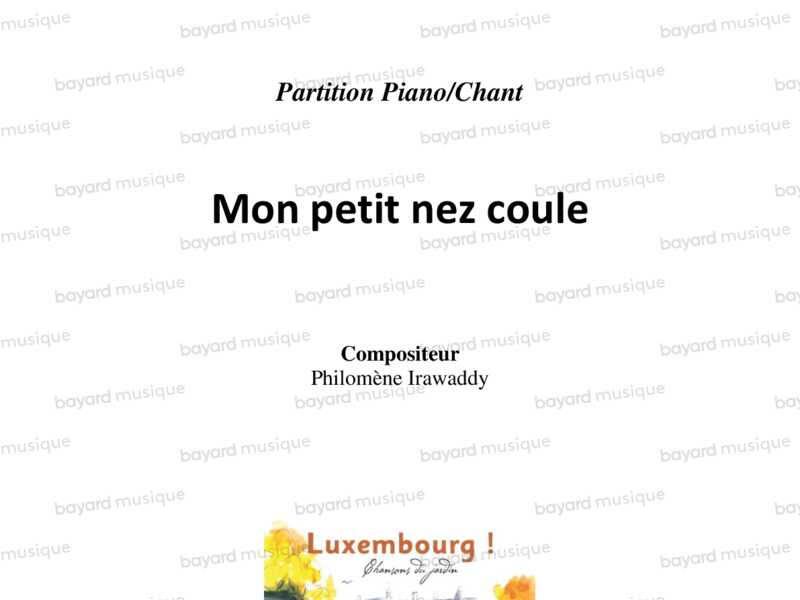 Partition Piano/Chant

Mon petit nez coule

Compositeur
Philomène Irawaddy

Luxembourg !
Chansons du jardin

bayard musique